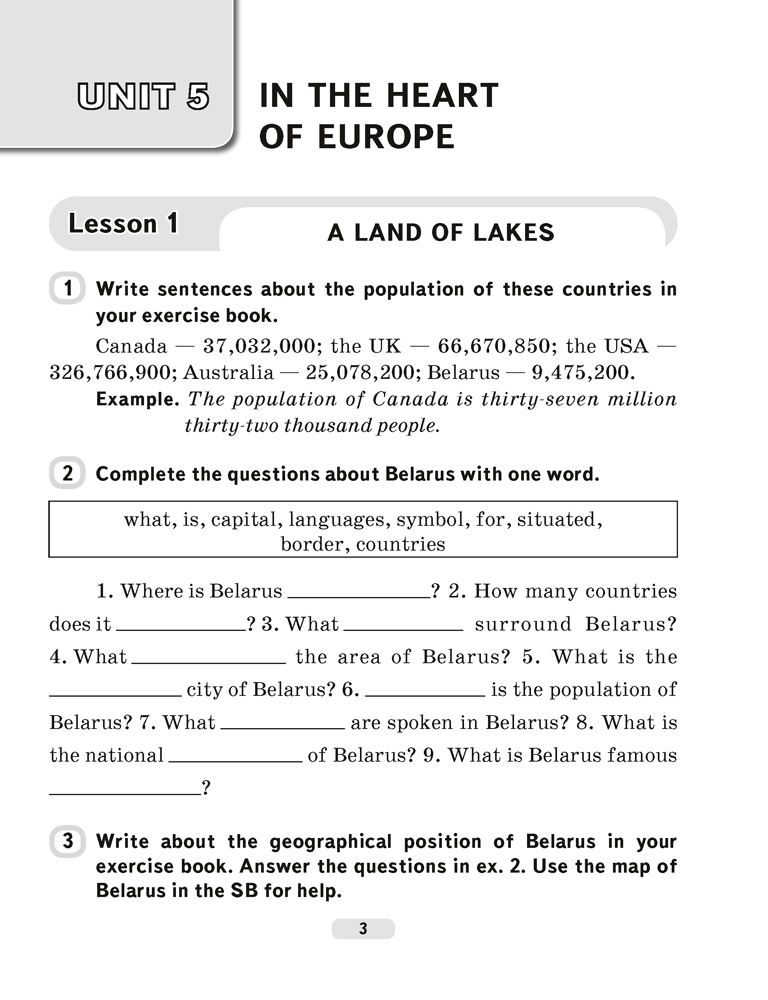 UNIT 5 IN THE HEART OF EUROPE

Lesson 1 A LAND OF LAKES

1 Write sentences about the population of these countries in your exercise book.

Canada — 37,032,000; the UK — 66,670,850; the USA — 326,766,900; Australia — 25,078,200; Belarus — 9,475,200.

Example. The population of Canada is thirty-seven million thirty-two thousand people.

2 Complete the questions about Belarus with one word.

what, is, capital, languages, symbol, for, situated, border, countries

1. Where is Belarus ____________? 2. How many countries does it ____________? 3. What ____________ surround Belarus? 4. What ____________ the area of Belarus? 5. What is the ____________ city of Belarus? 6. ____________ is the population of Belarus? 7. What ____________ are spoken in Belarus? 8. What is the national ____________ of Belarus? 9. What is Belarus famous ____________?

3 Write about the geographical position of Belarus in your exercise book. Answer the questions in ex. 2. Use the map of Belarus in the SB for help.

3